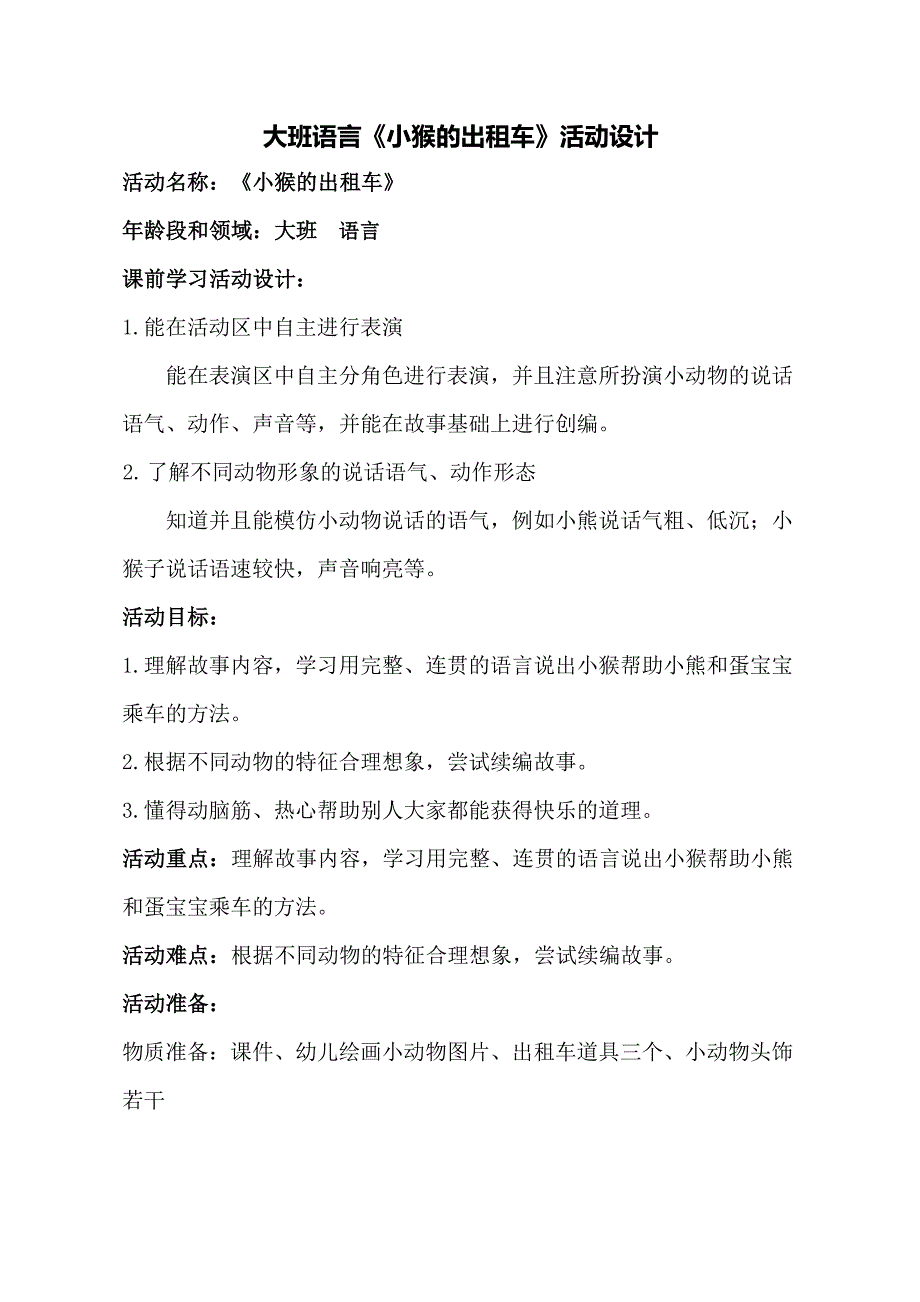 大班语言《小猴的出租车》活动设计

活动名称：《小猴的出租车》

年龄段和领域：大班 语言

课前学习活动设计：

1.能在活动区中自主进行表演

能在表演区中自主分角色进行表演，并且注意所扮演小动物的说话语气、动作、声音等，并能在故事基础上进行创编。

2.了解不同动物形象的说话语气、动作形态

知道并且能模仿小动物说话的语气，例如小熊说话气粗、低沉；小猴子说话语速较快，声音响亮等。

活动目标：

1.理解故事内容，学习用完整、连贯的语言说出小猴帮助小熊和蛋宝宝乘车的方法。

2.根据不同动物的特征合理想象，尝试续编故事。

3.懂得动脑筋、热心帮助别人大家都能获得快乐的道理。

活动重点：理解故事内容，学习用完整、连贯的语言说出小猴帮助小熊和蛋宝宝乘车的方法。

活动难点：根据不同动物的特征合理想象，尝试续编故事。

活动准备：

物质准备：课件、幼儿绘画小动物图片、出租车道具三个、小动物头饰若干